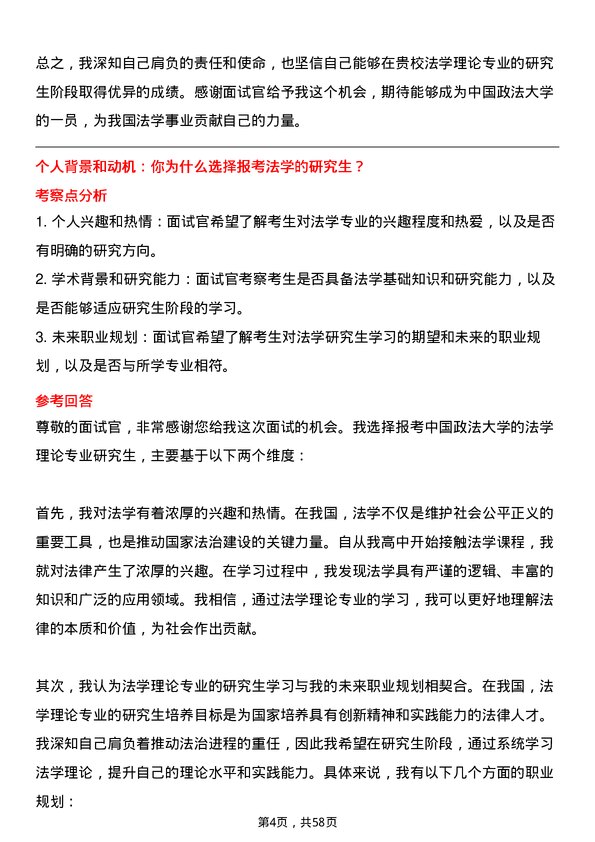 总之，我深知自己肩负的责任和使命，也坚信自己能够在贵校法学理论专业的研究生阶段取得优异的成绩。感谢面试官给予我这个机会，期待能够成为中国政法大学的一员，为我国法学事业贡献自己的力量。

个人背景和动机：你为什么选择报考法学的研究生？

考察点分析

1. 个人兴趣和热情：面试官希望了解考生对法学专业的兴趣程度和热爱，以及是否有明确的研究方向。

2. 学术背景和研究能力：面试官考察考生是否具备法学基础知识和研究能力，以及是否能够适应研究生阶段的学习。

3. 未来职业规划：面试官希望了解考生对法学研究生学习的期望和未来的职业规划，以及是否与所学专业相符。

参考回答

尊敬的面试官，非常感谢您给我这次面试的机会。我选择报考中国政法大学的法学理论专业研究生，主要基于以下两个维度：

首先，我对法学有着浓厚的兴趣和热情。在我国，法学不仅是维护社会公平正义的重要工具，也是推动国家法治建设的关键力量。自从我高中开始接触法学课程，我就对法律产生了浓厚的兴趣。在学习过程中，我发现法学具有严谨的逻辑、丰富的知识和广泛的应用领域。我相信，通过法学理论专业的学习，我可以更好地理解法律的本质和价值，为社会作出贡献。

其次，我认为法学理论专业的研究生学习与我的未来职业规划相契合。在我国，法学理论专业的研究生培养目标是为国家培养具有创新精神和实践能力的法律人才。我深知自己肩负着推动法治进程的重任，因此我希望在研究生阶段，通过系统学习法学理论，提升自己的理论水平和实践能力。具体来说，我有以下几个方面的职业规划：

第4页，共58页